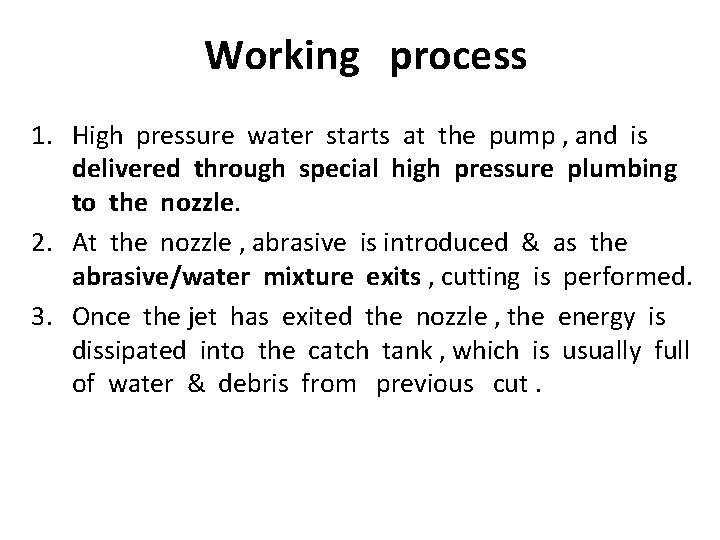 Working process

1. High pressure water starts at the pump , and is delivered through special high pressure plumbing to the nozzle.
2. At the nozzle , abrasive is introduced & as the abrasive/water mixture exits , cutting is performed.
3. Once the jet has exited the nozzle , the energy is dissipated into the catch tank , which is usually full of water & debris from previous cut .